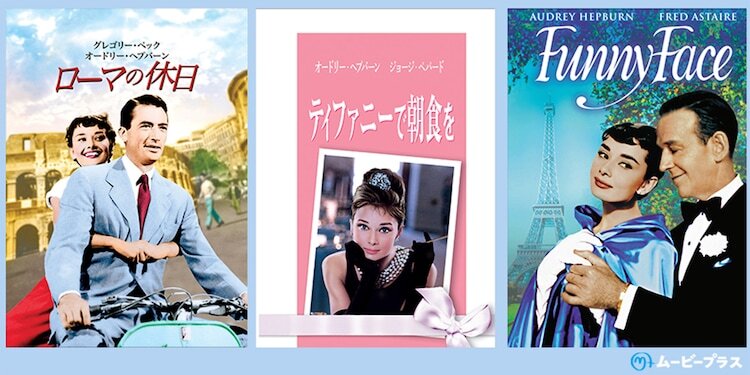 グレゴリー・ペック
オードリー・ヘプバーン
ローマの休日

オードリー・ヘプバーン　ジョージ・ペパード
ティファニーで朝食を

AUDREY HEPBURN　FRED ASTAIRE
Funny Face

ムービープラス